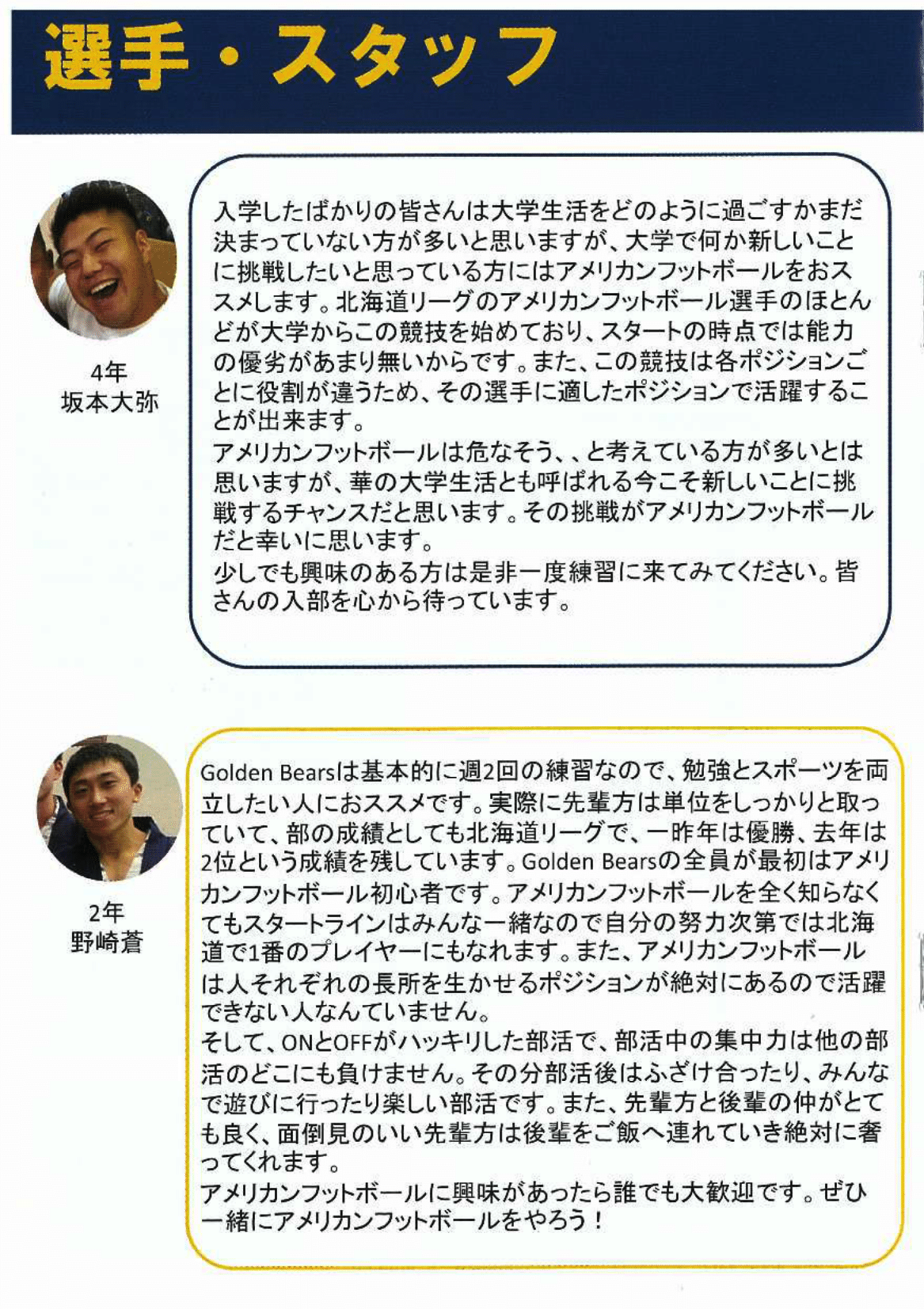 選手・スタッフ

4年
坂本大弥

入学したばかりの皆さんは大学生活をどのように過ごすかまだ決まっていない方が多いと思いますが、大学で何か新しいことに挑戦したいと思っている方にはアメリカンフットボールをおススメします。北海道リーグのアメリカンフットボール選手のほとんどが大学からこの競技を始めており、スタートの時点では能力の優劣があまり無いからです。また、この競技は各ポジションごとに役割が違うため、その選手に適したポジションで活躍することが出来ます。
アメリカンフットボールは危なそう、、と考えている方が多いとは思いますが、華の大学生活とも呼ばれる今こそ新しいことに挑戦するチャンスだと思います。その挑戦がアメリカンフットボールだと幸いに思います。
少しでも興味のある方は是非一度練習に来てみてください。皆さんの入部を心から待っています。

2年
野崎蒼

Golden Bearsは基本的に週2回の練習なので、勉強とスポーツを両立したい人におススメです。実際に先輩方は単位をしっかりと取っていて、部の成績としても北海道リーグで、一昨年は優勝、去年は2位という成績を残しています。Golden Bearsの全員が最初はアメリカンフットボール初心者です。アメリカンフットボールを全く知らなくてもスタートラインはみんな一緒なので自分の努力次第では北海道で1番のプレイヤーにもなれます。また、アメリカンフットボールは人それぞれの長所を生かせるポジションが絶対にあるので活躍できない人なんていません。
そして、ONとOFFがハッキリした部活で、部活中の集中力は他の部活のどこにも負けません。その分部活後はふざけ合ったり、みんなで遊びに行ったり楽しい部活です。また、先輩方と後輩の仲がとても良く、面倒見のいい先輩方は後輩をご飯へ連れていき絶対に奢ってくれます。
アメリカンフットボールに興味があったら誰でも大歓迎です。ぜひ一緒にアメリカンフットボールをやろう！